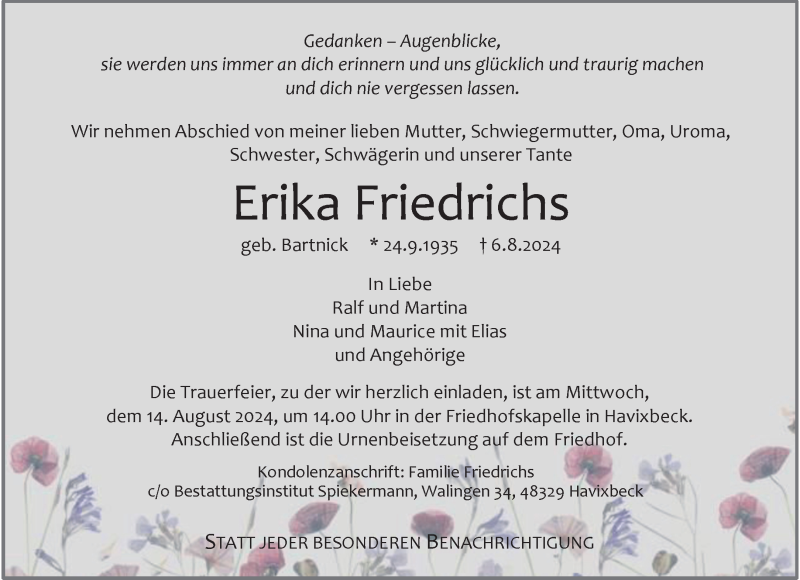 Gedanken – Augenblicke,
sie werden uns immer an dich erinnern und uns glücklich und traurig machen
und dich nie vergessen lassen.

Wir nehmen Abschied von meiner lieben Mutter, Schwiegermutter, Oma, Uroma, Schwester, Schwägerin und unserer Tante

Erika Friedrichs

geb. Bartnick * 24.9.1935 † 6.8.2024

In Liebe
Ralf und Martina
Nina und Maurice mit Elias
und Angehörige

Die Trauerfeier, zu der wir herzlich einladen, ist am Mittwoch, dem 14. August 2024, um 14.00 Uhr in der Friedhofskapelle in Havixbeck. Anschließend ist die Urnenbeisetzung auf dem Friedhof.

Kondolenzanschrift: Familie Friedrichs
c/o Bestattungsinstitut Spiekermann, Walingen 34, 48329 Havixbeck

Statt jeder besonderen Benachrichtigung